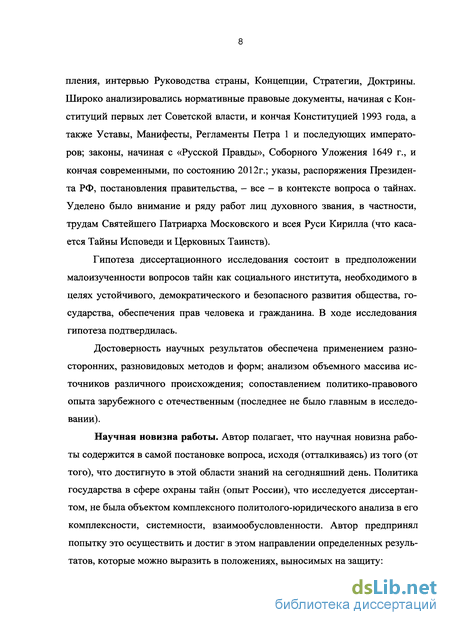 8

пления, интервью Руководства страны, Концепции, Стратегии, Доктрины. Широко анализировались нормативные правовые документы, начиная с Конституций первых лет Советской власти, и кончая Конституцией 1993 года, а также Уставы, Манифесты, Регламенты Петра 1 и последующих императоров; законы, начиная с «Русской Правды», Соборного Уложения 1649 г., и кончая современными, по состоянию 2012г.; указы, распоряжения Президента РФ, постановления правительства, – все – в контексте вопроса о тайнах. Уделено было внимание и ряду работ лиц духовного звания, в частности, трудам Святейшего Патриарха Московского и всея Руси Кирилла (что касается Тайны Исповеди и Церковных Таинств).

Гипотеза диссертационного исследования состоит в предположении малоизученности вопросов тайн как социального института, необходимого в целях устойчивого, демократического и безопасного развития общества, государства, обеспечения прав человека и гражданина. В ходе исследования гипотеза подтвердилась.

Достоверность научных результатов обеспечена применением разносторонних, разновидовых методов и форм; анализом объемного массива источников различного происхождения; сопоставлением политико-правового опыта зарубежного с отечественным (последнее не было главным в исследовании).

Научная новизна работы. Автор полагает, что научная новизна работы содержится в самой постановке вопроса, исходя (отталкиваясь) из того (от того), что достигнуто в этой области знаний на сегодняшний день. Политика государства в сфере охраны тайн (опыт России), что исследуется диссертантом, не была объектом комплексного политолого-юридического анализа в его комплексности, системности, взаимообусловленности. Автор предпринял попытку это осуществить и достиг в этом направлении определенных результатов, которые можно выразить в положениях, выносимых на защиту:

dsLib.net
библиотека диссертаций